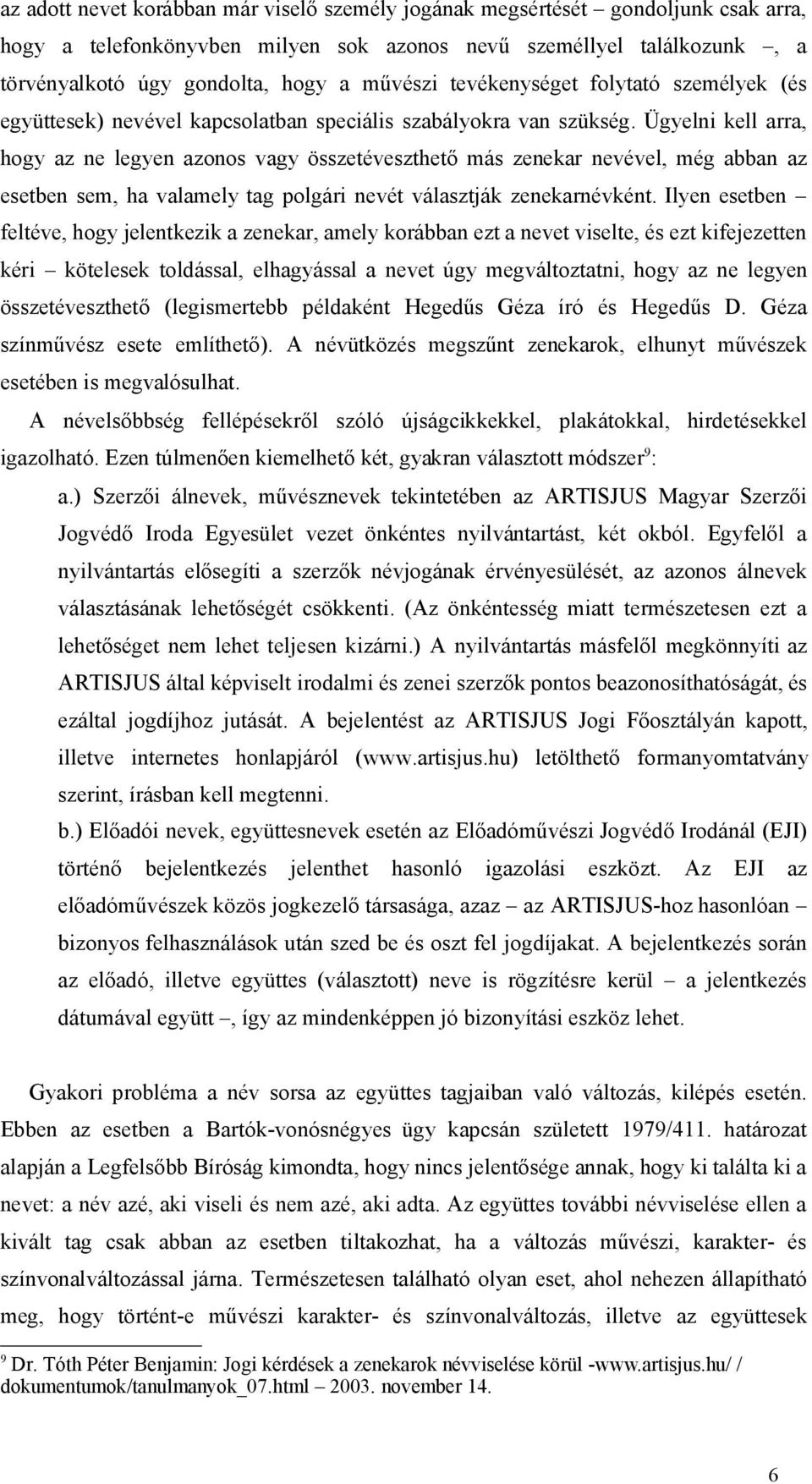 az adott nevet korábban már viselő személy jogának megsértését – gondoljunk csak arra, hogy a telefonkönyvben milyen sok azonos nevű személlyel találkozunk –, a törvényalkotó úgy gondolta, hogy a művészi tevékenységet folytató személyek (és együttesek) nevével kapcsolatban speciális szabályokra van szükség. Ügyelni kell arra, hogy az ne legyen azonos vagy összetéveszthető más zenekar nevével, még abban az esetben sem, ha valamely tag polgári nevét választják zenekarnévként. Ilyen esetben – feltéve, hogy jelentkezik a zenekar, amely korábban ezt a nevet viselte, és ezt kifejezetten kéri – kötelesek toldással, elhagyással a nevet úgy megváltoztatni, hogy az ne legyen összetéveszthető (legismertebb példaként Hegedűs Géza író és Hegedűs D. Géza színművész esete említhető). A névütközés megszűnt zenekarok, elhunyt művészek esetében is megvalósulhat.

A névelsőbbség fellépésekről szóló újságcikkekkel, plakátokkal, hirdetésekkel igazolható. Ezen túlmenően kiemelhető két, gyakran választott módszer$^9$:

a.) Szerzői álnevek, művésznevek tekintetében az ARTISJUS Magyar Szerzői Jogvédő Iroda Egyesület vezet önkéntes nyilvántartást, két okból. Egyfelől a nyilvántartás elősegíti a szerzők névjogának érvényesülését, az azonos álnevek választásának lehetőségét csökkenti. (Az önkéntesség miatt természetesen ezt a lehetőséget nem lehet teljesen kizárni.) A nyilvántartás másfelől megkönnyíti az ARTISJUS által képviselt irodalmi és zenei szerzők pontos beazonosíthatóságát, és ezáltal jogdíjhoz jutását. A bejelentést az ARTISJUS Jogi Főosztályán kapott, illetve internetes honlapjáról (www.artisjus.hu) letölthető formanyomtatvány szerint, írásban kell megtenni.

b.) Előadói nevek, együttesnevek esetén az Előadóművészi Jogvédő Irodánál (EJI) történő bejelentkezés jelenthet hasonló igazolási eszközt. Az EJI az előadóművészek közös jogkezelő társasága, azaz – az ARTISJUS-hoz hasonlóan – bizonyos felhasználások után szed be és oszt fel jogdíjakat. A bejelentkezés során az előadó, illetve együttes (választott) neve is rögzítésre kerül – a jelentkezés dátumával együtt –, így az mindenképpen jó bizonyítási eszköz lehet.

Gyakori probléma a név sorsa az együttes tagjaiban való változás, kilépés esetén. Ebben az esetben a Bartók-vonósnégyes ügy kapcsán született 1979/411. határozat alapján a Legfelsőbb Bíróság kimondta, hogy nincs jelentősége annak, hogy ki találta ki a nevet: a név azé, aki viseli és nem azé, aki adta. Az együttes további névviselése ellen a kivált tag csak abban az esetben tiltakozhat, ha a változás művészi, karakter- és színvonalváltozással járna. Természetesen található olyan eset, ahol nehezen állapítható meg, hogy történt-e művészi karakter- és színvonalváltozás, illetve az együttesek

$^9$ Dr. Tóth Péter Benjamin: Jogi kérdések a zenekarok névviselése körül -www.artisjus.hu/ / dokumentumok/tanulmanyok_07.html – 2003. november 14.

6